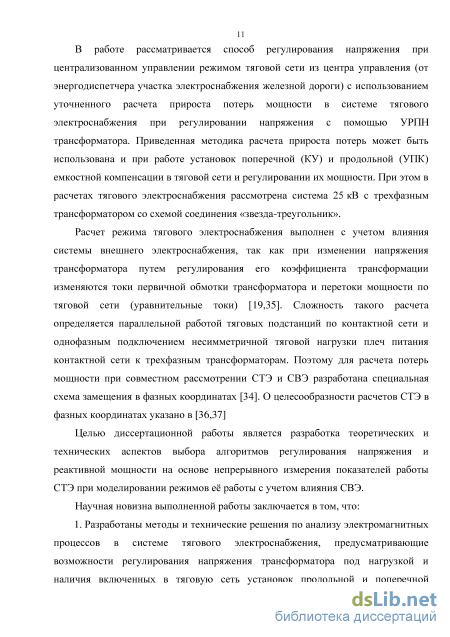 11

В работе рассматривается способ регулирования напряжения при централизованном управлении режимом тяговой сети из центра управления (от энергодиспетчера участка электроснабжения железной дороги) с использованием уточненного расчета прироста потерь мощности в системе тягового электроснабжения при регулировании напряжения с помощью УРПН трансформатора. Приведенная методика расчета прироста потерь может быть использована и при работе установок поперечной (КУ) и продольной (УПК) емкостной компенсации в тяговой сети и регулировании их мощности. При этом в расчетах тягового электроснабжения рассмотрена система 25 кВ с трехфазным трансформатором со схемой соединения «звезда-треугольник».

Расчет режима тягового электроснабжения выполнен с учетом влияния системы внешнего электроснабжения, так как при изменении напряжения трансформатора путем регулирования его коэффициента трансформации изменяются токи первичной обмотки трансформатора и перетоки мощности по тяговой сети (уравнительные токи) [19,35]. Сложность такого расчета определяется параллельной работой тяговых подстанций по контактной сети и однофазным подключением несимметричной тяговой нагрузки плеч питания контактной сети к трехфазным трансформаторам. Поэтому для расчета потерь мощности при совместном рассмотрении СТЭ и СВЭ разработана специальная схема замещения в фазных координатах [34]. О целесообразности расчетов СТЭ в фазных координатах указано в [36,37]

Целью диссертационной работы является разработка теоретических и технических аспектов выбора алгоритмов регулирования напряжения и реактивной мощности на основе непрерывного измерения показателей работы СТЭ при моделировании режимов её работы с учетом влияния СВЭ.

Научная новизна выполненной работы заключается в том, что:

1. Разработаны методы и технические решения по анализу электромагнитных процессов в системе тягового электроснабжения, предусматривающие возможности регулирования напряжения трансформатора под нагрузкой и наличия включенных в тяговую сеть установок продольной и поперечной

dsLib.net
библиотека диссертаций